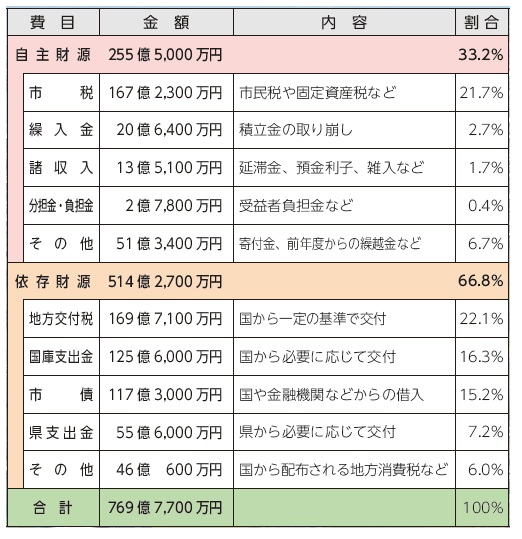 | 費目 | 金額 | 内容 | 割合 |
|---|---|---|---|
| 自主財源 | 255億5,000万円 | | 33.2% |
| 市税 | 167億2,300万円 | 市民税や固定資産税など | 21.7% |
| 繰入金 | 20億6,400万円 | 積立金の取り崩し | 2.7% |
| 諸収入 | 13億5,100万円 | 延滞金、預金利子、雑入など | 1.7% |
| 分担金・負担金 | 2億7,800万円 | 受益者負担金など | 0.4% |
| その他 | 51億3,400万円 | 寄付金、前年度からの繰越金など | 6.7% |
| 依存財源 | 514億2,700万円 | | 66.8% |
| 地方交付税 | 169億7,100万円 | 国から一定の基準で交付 | 22.1% |
| 国庫支出金 | 125億6,000万円 | 国から必要に応じて交付 | 16.3% |
| 市債 | 117億3,000万円 | 国や金融機関などからの借入 | 15.2% |
| 県支出金 | 55億6,000万円 | 県から必要に応じて交付 | 7.2% |
| その他 | 46億 600万円 | 国から配布される地方消費税など | 6.0% |
| 合計 | 769億7,700万円 | | 100% |